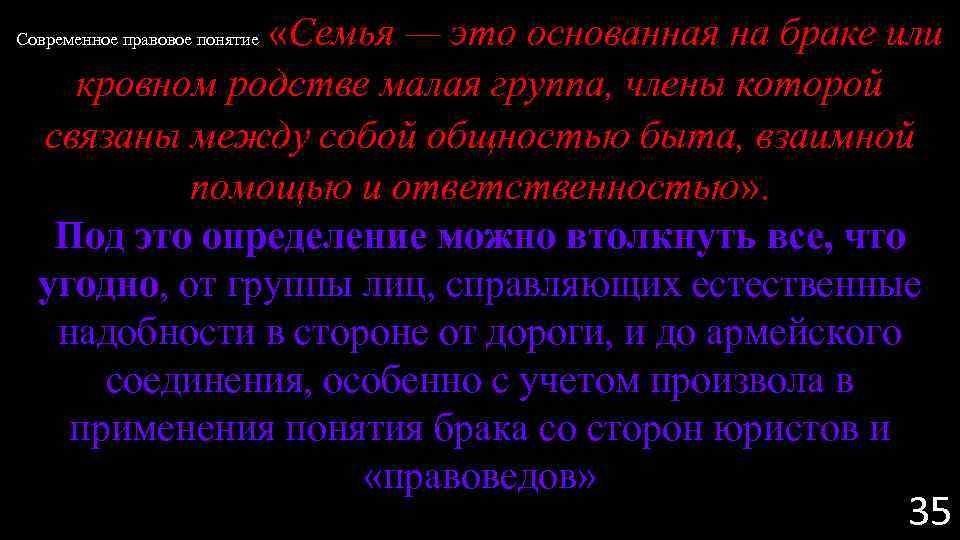 Современное правовое понятие «Семья — это основанная на браке или кровном родстве малая группа, члены которой связаны между собой общностью быта, взаимной помощью и ответственностью».

Под это определение можно втолкнуть все, что угодно, от группы лиц, справляющих естественные надобности в стороне от дороги, и до армейского соединения, особенно с учетом произвола в применения понятия брака со сторон юристов и «правоведов»

35